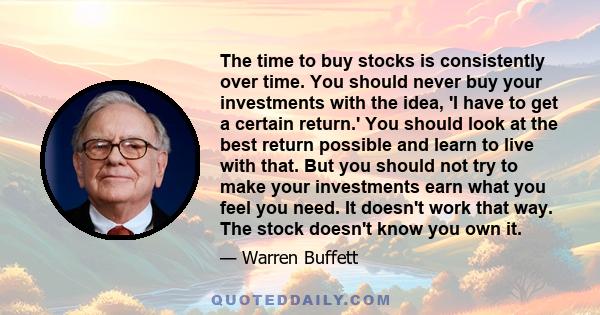 The time to buy stocks is consistently over time. You should never buy your investments with the idea, 'I have to get a certain return.' You should look at the best return possible and learn to live with that. But you should not try to make your investments earn what you feel you need. It doesn't work that way. The stock doesn't know you own it.

— Warren Buffett

QUOTEDDAILY.COM